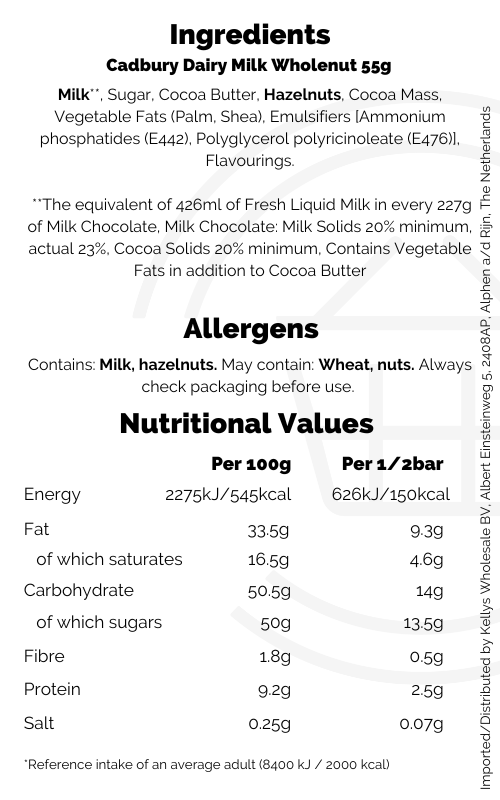 Ingredients
Cadbury Dairy Milk Wholenut 55g

Milk**, Sugar, Cocoa Butter, Hazelnuts, Cocoa Mass, Vegetable Fats (Palm, Shea), Emulsifiers [Ammonium phosphatides (E442), Polyglycerol polyricinoleate (E476)], Flavourings.

**The equivalent of 426ml of Fresh Liquid Milk in every 227g of Milk Chocolate, Milk Chocolate: Milk Solids 20% minimum, actual 23%, Cocoa Solids 20% minimum, Contains Vegetable Fats in addition to Cocoa Butter

Allergens

Contains: Milk, hazelnuts. May contain: Wheat, nuts. Always check packaging before use.

Nutritional Values

| | Per 100g | Per 1/2bar |
|---|---|---|
| Energy | 2275kJ/545kcal | 626kJ/150kcal |
| Fat | 33.5g | 9.3g |
| of which saturates | 16.5g | 4.6g |
| Carbohydrate | 50.5g | 14g |
| of which sugars | 50g | 13.5g |
| Fibre | 1.8g | 0.5g |
| Protein | 9.2g | 2.5g |
| Salt | 0.25g | 0.07g |

*Reference intake of an average adult (8400 kJ / 2000 kcal)

Imported/Distributed by Kellys Wholesale BV, Albert Einsteinweg 5, 2408AP, Alphen a/d Rijn, The Netherlands